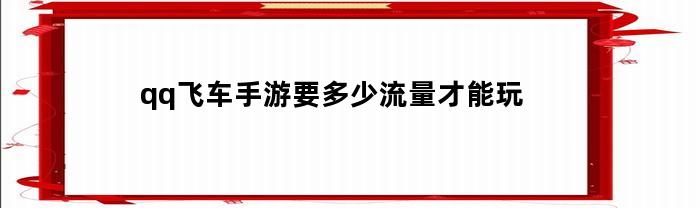 qq飞车手游要多少流量才能玩